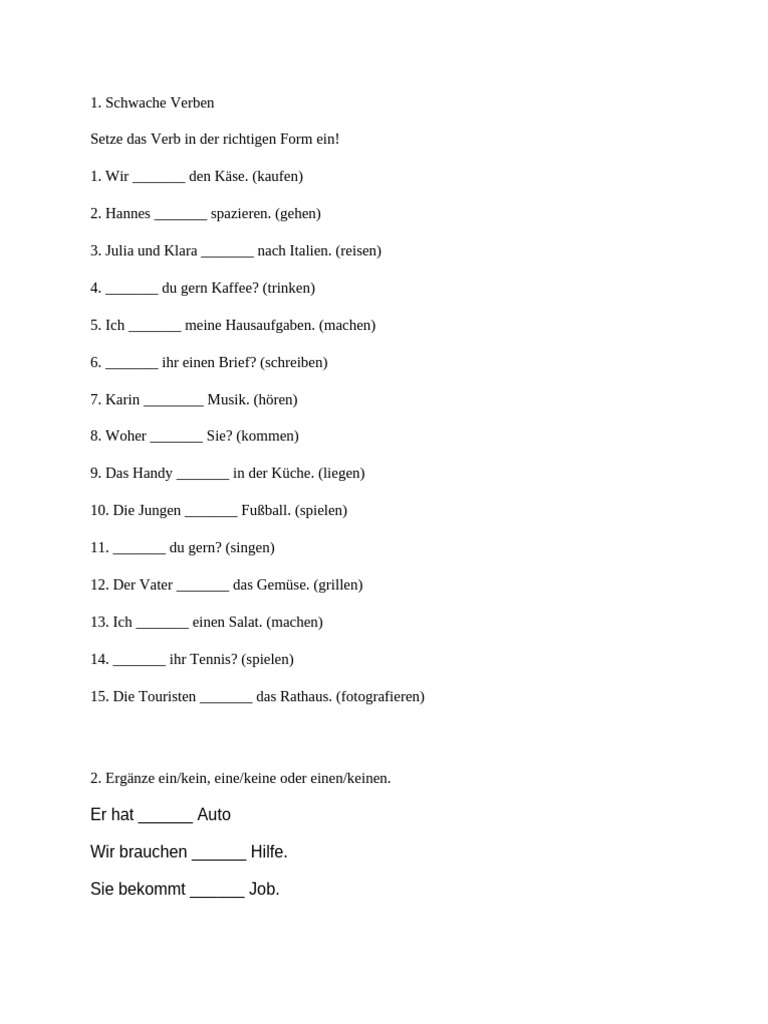 1. Schwache Verben

Setze das Verb in der richtigen Form ein!

1. Wir _______ den Käse. (kaufen)

2. Hannes _______ spazieren. (gehen)

3. Julia und Klara _______ nach Italien. (reisen)

4. _______ du gern Kaffee? (trinken)

5. Ich _______ meine Hausaufgaben. (machen)

6. _______ ihr einen Brief? (schreiben)

7. Karin ________ Musik. (hören)

8. Woher _______ Sie? (kommen)

9. Das Handy _______ in der Küche. (liegen)

10. Die Jungen _______ Fußball. (spielen)

11. _______ du gern? (singen)

12. Der Vater _______ das Gemüse. (grillen)

13. Ich _______ einen Salat. (machen)

14. _______ ihr Tennis? (spielen)

15. Die Touristen _______ das Rathaus. (fotografieren)

2. Ergänze ein/kein, eine/keine oder einen/keinen.

Er hat ______ Auto

Wir brauchen ______ Hilfe.

Sie bekommt ______ Job.